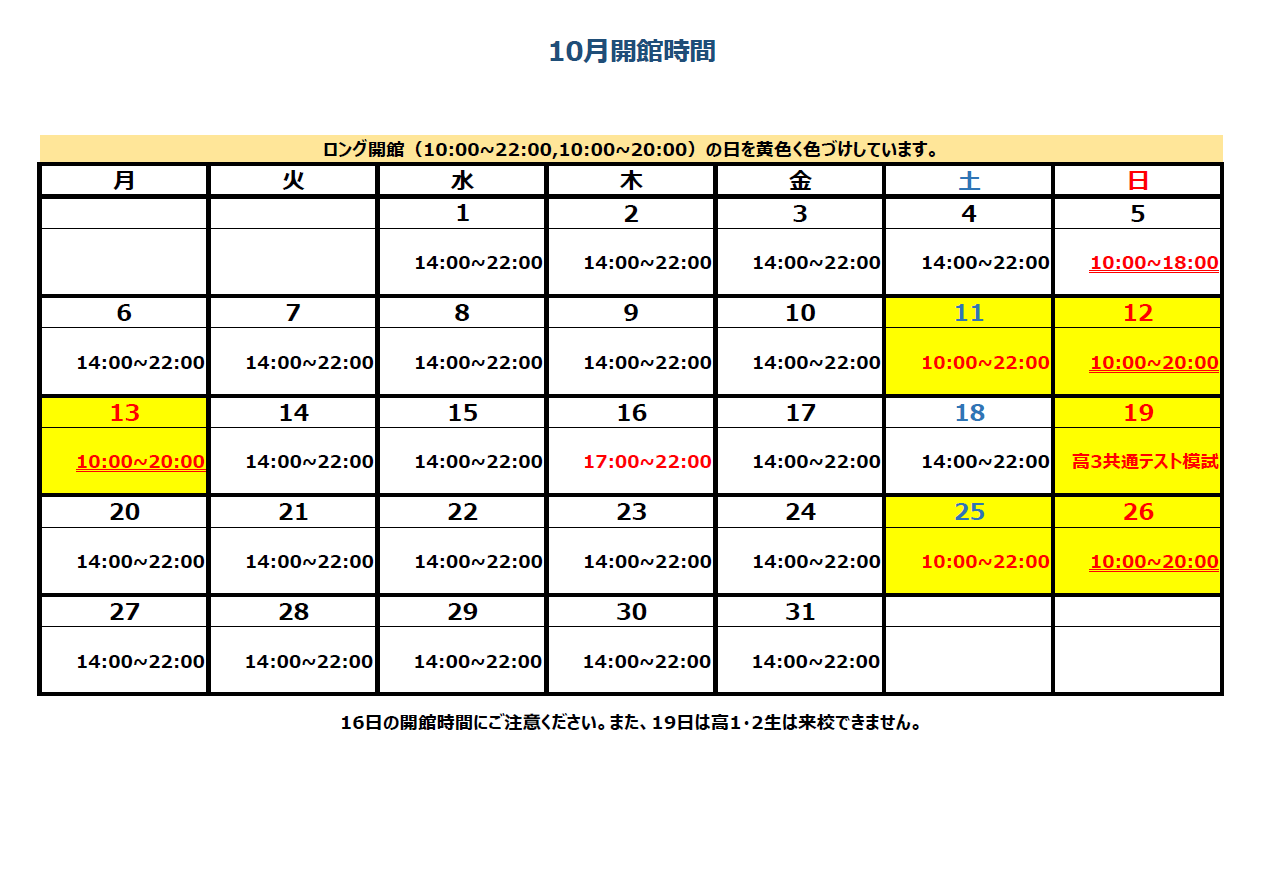 10月開館時間

ロング開館（10:00~22:00,10:00~20:00）の日を黄色く色づけしています。

| 月 | 火 | 水 | 木 | 金 | 土 | 日 |
|---|---|---|---|---|---|---|
| | | 1 | 2 | 3 | 4 | 5 |
| | | 14:00~22:00 | 14:00~22:00 | 14:00~22:00 | 14:00~22:00 | 10:00~18:00 |
| 6 | 7 | 8 | 9 | 10 | 11 | 12 |
| 14:00~22:00 | 14:00~22:00 | 14:00~22:00 | 14:00~22:00 | 14:00~22:00 | 10:00~22:00 | 10:00~20:00 |
| 13 | 14 | 15 | 16 | 17 | 18 | 19 |
| 10:00~20:00 | 14:00~22:00 | 14:00~22:00 | 17:00~22:00 | 14:00~22:00 | 14:00~22:00 | 高3共通テスト模試 |
| 20 | 21 | 22 | 23 | 24 | 25 | 26 |
| 14:00~22:00 | 14:00~22:00 | 14:00~22:00 | 14:00~22:00 | 14:00~22:00 | 10:00~22:00 | 10:00~20:00 |
| 27 | 28 | 29 | 30 | 31 | | |
| 14:00~22:00 | 14:00~22:00 | 14:00~22:00 | 14:00~22:00 | 14:00~22:00 | | |

16日の開館時間にご注意ください。また、19日は高1･2生は来校できません。